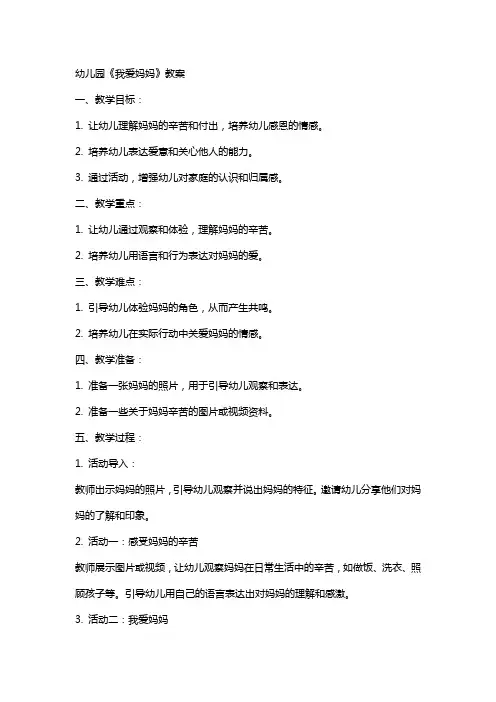 幼儿园《我爱妈妈》教案

一、教学目标：

1. 让幼儿理解妈妈的辛苦和付出，培养幼儿感恩的情感。

2. 培养幼儿表达爱意和关心他人的能力。

3. 通过活动，增强幼儿对家庭的认识和归属感。

二、教学重点：

1. 让幼儿通过观察和体验，理解妈妈的辛苦。

2. 培养幼儿用语言和行为表达对妈妈的爱。

三、教学难点：

1. 引导幼儿体验妈妈的角色，从而产生共鸣。

2. 培养幼儿在实际行动中关爱妈妈的情感。

四、教学准备：

1. 准备一张妈妈的照片，用于引导幼儿观察和表达。

2. 准备一些关于妈妈辛苦的图片或视频资料。

五、教学过程：

1. 活动导入：

教师出示妈妈的照片，引导幼儿观察并说出妈妈的特征。邀请幼儿分享他们对妈妈的了解和印象。

2. 活动一：感受妈妈的辛苦

教师展示图片或视频，让幼儿观察妈妈在日常生活中的辛苦，如做饭、洗衣、照顾孩子等。引导幼儿用自己的语言表达出对妈妈的理解和感激。

3. 活动二：我爱妈妈